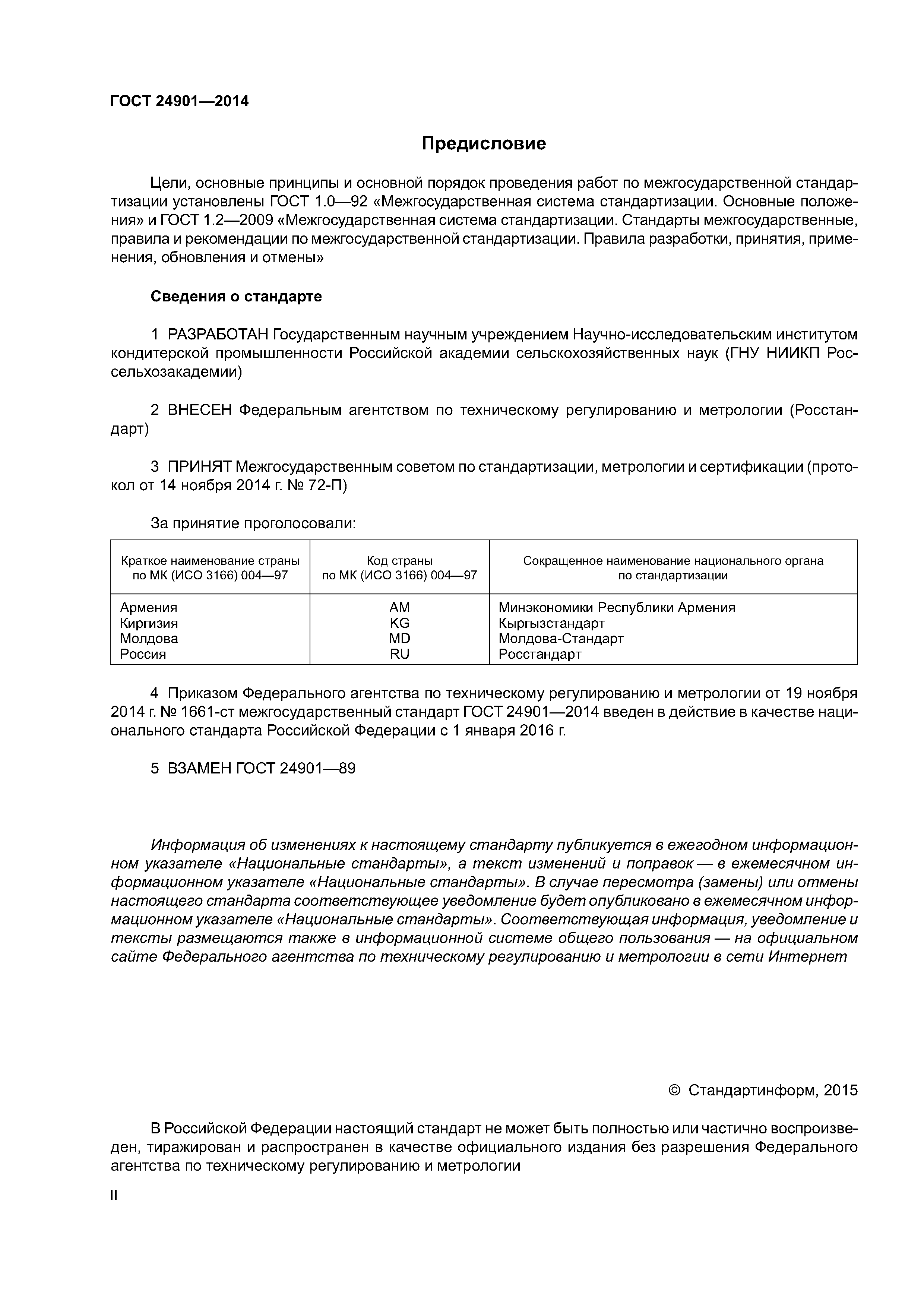 ГОСТ 24901—2014

Предисловие

Цели, основные принципы и основной порядок проведения работ по межгосударственной стандартизации установлены ГОСТ 1.0—92 «Межгосударственная система стандартизации. Основные положения» и ГОСТ 1.2—2009 «Межгосударственная система стандартизации. Стандарты межгосударственные, правила и рекомендации по межгосударственной стандартизации. Правила разработки, принятия, применения, обновления и отмены»

Сведения о стандарте

1 РАЗРАБОТАН Государственным научным учреждением Научно-исследовательским институтом кондитерской промышленности Российской академии сельскохозяйственных наук (ГНУ НИИКП Россельхозакадемии)

2 ВНЕСЕН Федеральным агентством по техническому регулированию и метрологии (Росстандарт)

3 ПРИНЯТ Межгосударственным советом по стандартизации, метрологии и сертификации (протокол от 14 ноября 2014 г. № 72-П)

За принятие проголосовали:

| Краткое наименование страны по МК (ИСО 3166) 004—97 | Код страны по МК (ИСО 3166) 004—97 | Сокращенное наименование национального органа по стандартизации |
|---|---|---|
| Армения | AM | Минэкономики Республики Армения |
| Киргизия | KG | Кыргызстандарт |
| Молдова | MD | Молдова-Стандарт |
| Россия | RU | Росстандарт |

4 Приказом Федерального агентства по техническому регулированию и метрологии от 19 ноября 2014 г. № 1661-ст межгосударственный стандарт ГОСТ 24901—2014 введен в действие в качестве национального стандарта Российской Федерации с 1 января 2016 г.

5 ВЗАМЕН ГОСТ 24901—89

Информация об изменениях к настоящему стандарту публикуется в ежегодном информационном указателе «Национальные стандарты», а текст изменений и поправок — в ежемесячном информационном указателе «Национальные стандарты». В случае пересмотра (замены) или отмены настоящего стандарта соответствующее уведомление будет опубликовано в ежемесячном информационном указателе «Национальные стандарты». Соответствующая информация, уведомление и тексты размещаются также в информационной системе общего пользования — на официальном сайте Федерального агентства по техническому регулированию и метрологии в сети Интернет

© Стандартинформ, 2015

В Российской Федерации настоящий стандарт не может быть полностью или частично воспроизведен, тиражирован и распространен в качестве официального издания без разрешения Федерального агентства по техническому регулированию и метрологии

II